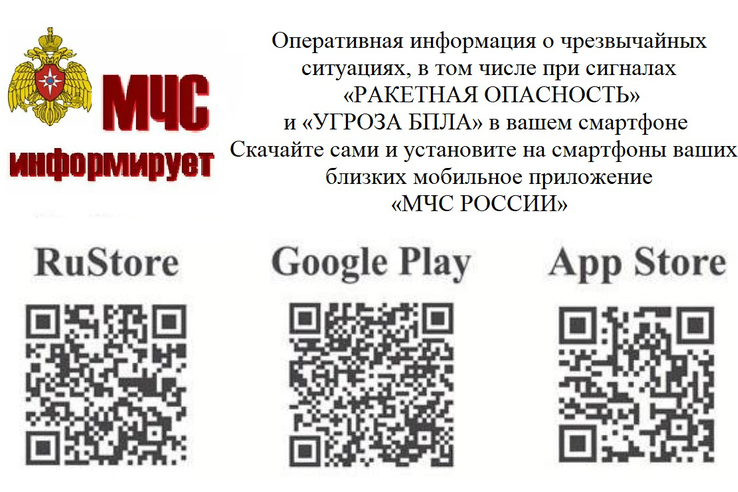 МЧС
информирует

Оперативная информация о чрезвычайных ситуациях, в том числе при сигналах «РАКЕТНАЯ ОПАСНОСТЬ» и «УГРОЗА БПЛА» в вашем смартфоне
Скачайте сами и установите на смартфоны ваших близких мобильное приложение «МЧС РОССИИ»

RuStore

Google Play

App Store